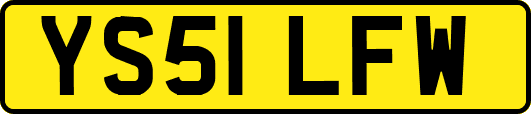 YS51 LFW